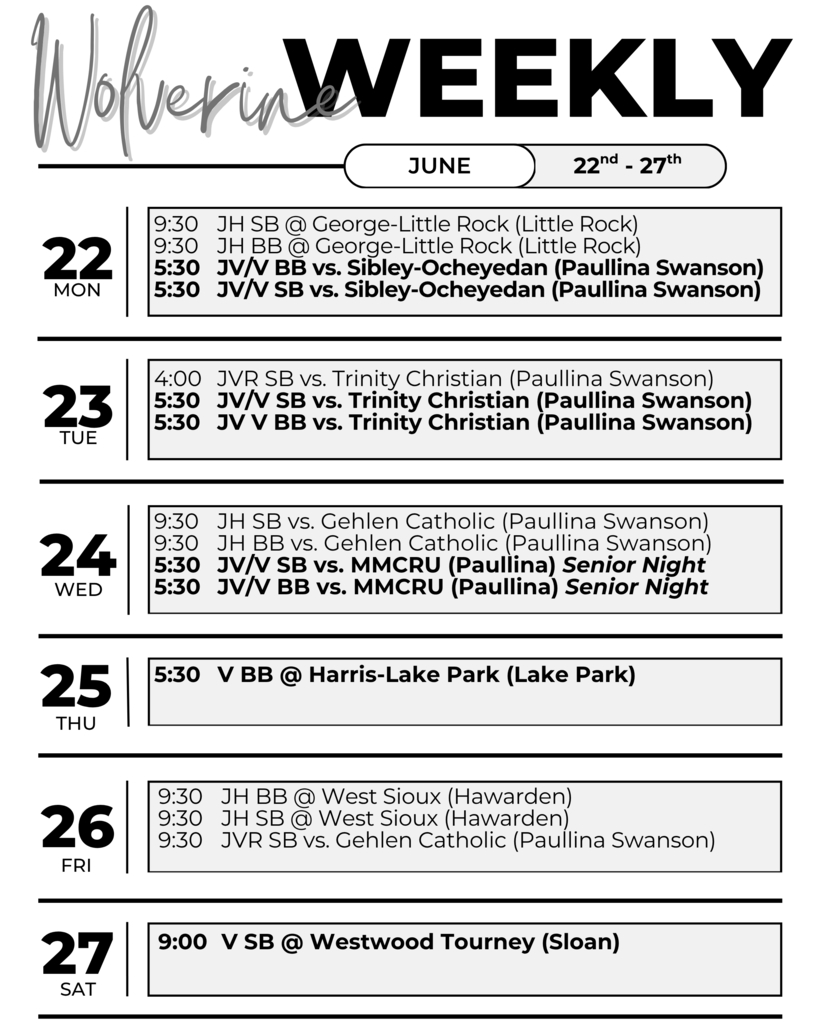 Wolverine WEEKLY

JUNE 22nd - 27th

22
MON

9:30 JH SB @ George-Little Rock (Little Rock)
9:30 JH BB @ George-Little Rock (Little Rock)
5:30 JV/V BB vs. Sibley-Ocheyedan (Paullina Swanson)
5:30 JV/V SB vs. Sibley-Ocheyedan (Paullina Swanson)

23
TUE

4:00 JVR SB vs. Trinity Christian (Paullina Swanson)
5:30 JV/V SB vs. Trinity Christian (Paullina Swanson)
5:30 JV V BB vs. Trinity Christian (Paullina Swanson)

24
WED

9:30 JH SB vs. Gehlen Catholic (Paullina Swanson)
9:30 JH BB vs. Gehlen Catholic (Paullina Swanson)
5:30 JV/V SB vs. MMCRU (Paullina) Senior Night
5:30 JV/V BB vs. MMCRU (Paullina) Senior Night

25
THU

5:30 V BB @ Harris-Lake Park (Lake Park)

26
FRI

9:30 JH BB @ West Sioux (Hawarden)
9:30 JH SB @ West Sioux (Hawarden)
9:30 JVR SB vs. Gehlen Catholic (Paullina Swanson)

27
SAT

9:00 V SB @ Westwood Tourney (Sloan)